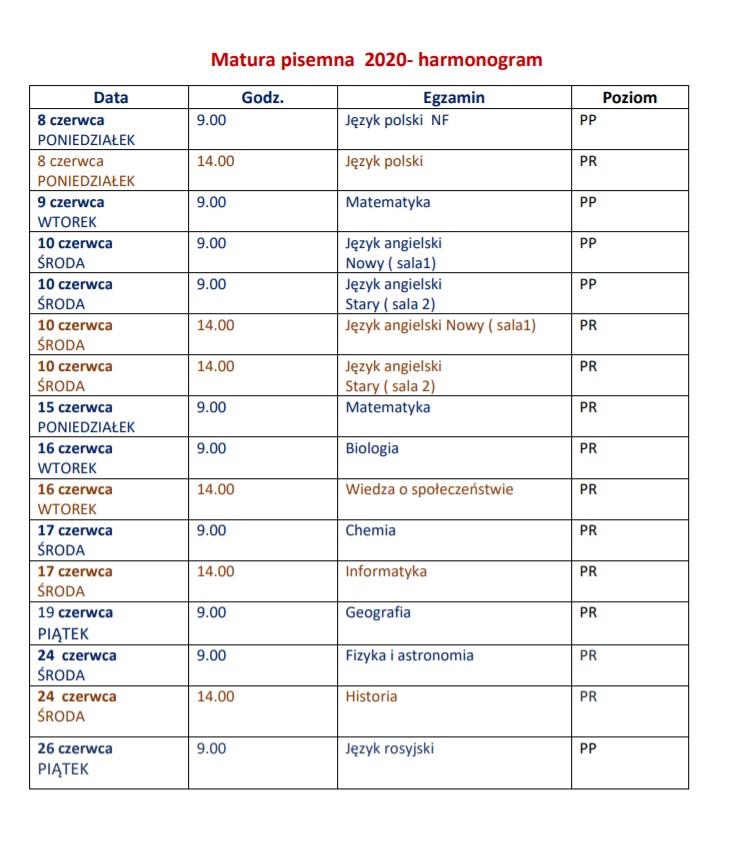 Matura pisemna 2020- harmonogram

| Data | Godz. | Egzamin | Poziom |
|---|---|---|---|
| 8 czerwca PONIEDZIAŁEK | 9.00 | Język polski NF | PP |
| 8 czerwca PONIEDZIAŁEK | 14.00 | Język polski | PR |
| 9 czerwca WTOREK | 9.00 | Matematyka | PP |
| 10 czerwca ŚRODA | 9.00 | Język angielski Nowy ( sala1) | PP |
| 10 czerwca ŚRODA | 9.00 | Język angielski Stary ( sala 2) | PP |
| 10 czerwca ŚRODA | 14.00 | Język angielski Nowy ( sala1) | PR |
| 10 czerwca ŚRODA | 14.00 | Język angielski Stary ( sala 2) | PR |
| 15 czerwca PONIEDZIAŁEK | 9.00 | Matematyka | PR |
| 16 czerwca WTOREK | 9.00 | Biologia | PR |
| 16 czerwca WTOREK | 14.00 | Wiedza o społeczeństwie | PR |
| 17 czerwca ŚRODA | 9.00 | Chemia | PR |
| 17 czerwca ŚRODA | 14.00 | Informatyka | PR |
| 19 czerwca PIĄTEK | 9.00 | Geografia | PR |
| 24 czerwca ŚRODA | 9.00 | Fizyka i astronomia | PR |
| 24 czerwca ŚRODA | 14.00 | Historia | PR |
| 26 czerwca PIĄTEK | 9.00 | Język rosyjski | PP |